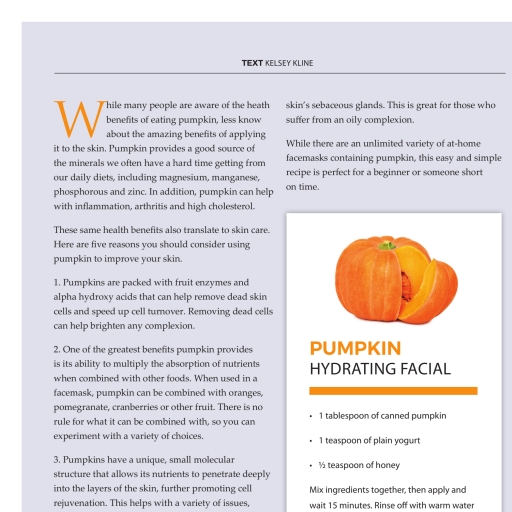 TEXT KELSEY KLINE

While many people are aware of the heath benefits of eating pumpkin, less know about the amazing benefits of applying it to the skin. Pumpkin provides a good source of the minerals we often have a hard time getting from our daily diets, including magnesium, manganese, phosphorous and zinc. In addition, pumpkin can help with inflammation, arthritis and high cholesterol.

These same health benefits also translate to skin care. Here are five reasons you should consider using pumpkin to improve your skin.

1. Pumpkins are packed with fruit enzymes and alpha hydroxy acids that can help remove dead skin cells and speed up cell turnover. Removing dead cells can help brighten any complexion.

2. One of the greatest benefits pumpkin provides is its ability to multiply the absorption of nutrients when combined with other foods. When used in a facemask, pumpkin can be combined with oranges, pomegranate, cranberries or other fruit. There is no rule for what it can be combined with, so you can experiment with a variety of choices.

3. Pumpkins have a unique, small molecular structure that allows its nutrients to penetrate deeply into the layers of the skin, further promoting cell rejuvenation. This helps with a variety of issues,

skin's sebaceous glands. This is great for those who suffer from an oily complexion.

While there are an unlimited variety of at-home facemasks containing pumpkin, this easy and simple recipe is perfect for a beginner or someone short on time.

PUMPKIN
HYDRATING FACIAL

• 1 tablespoon of canned pumpkin

• 1 teaspoon of plain yogurt

• ½ teaspoon of honey

Mix ingredients together, then apply and wait 15 minutes. Rinse off with warm water